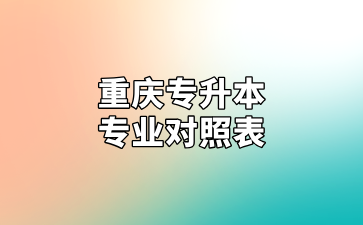 重庆专升本
专业对照表